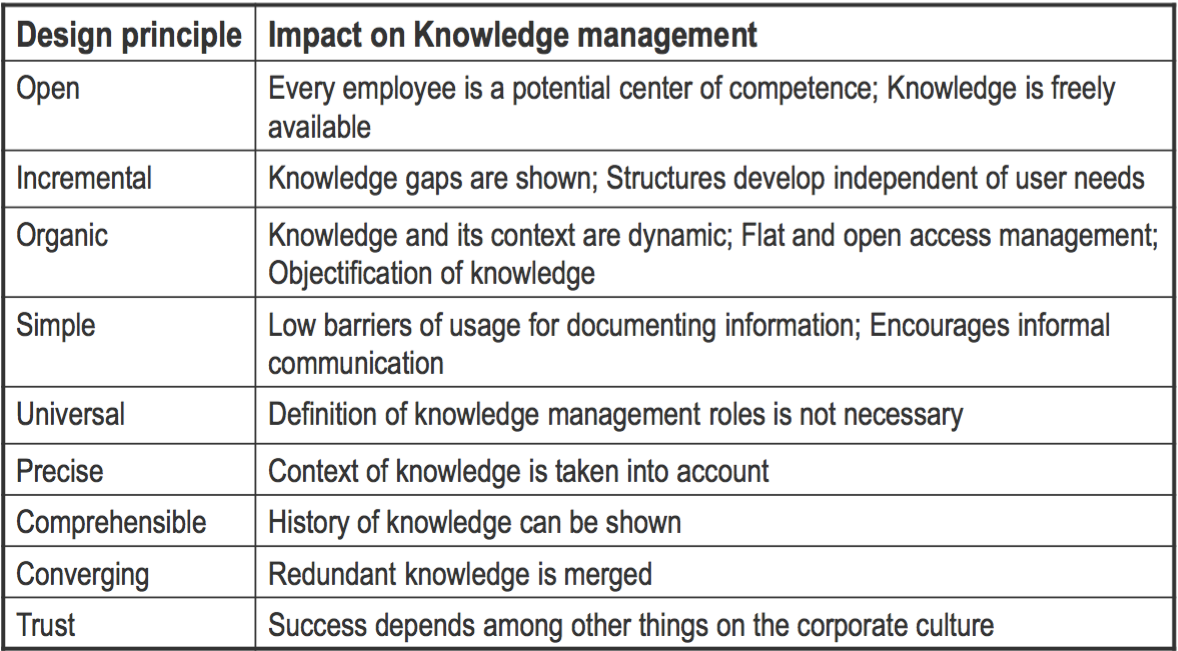 | Design principle | Impact on Knowledge management |
|---|---|
| Open | Every employee is a potential center of competence; Knowledge is freely available |
| Incremental | Knowledge gaps are shown; Structures develop independent of user needs |
| Organic | Knowledge and its context are dynamic; Flat and open access management; Objectification of knowledge |
| Simple | Low barriers of usage for documenting information; Encourages informal communication |
| Universal | Definition of knowledge management roles is not necessary |
| Precise | Context of knowledge is taken into account |
| Comprehensible | History of knowledge can be shown |
| Converging | Redundant knowledge is merged |
| Trust | Success depends among other things on the corporate culture |